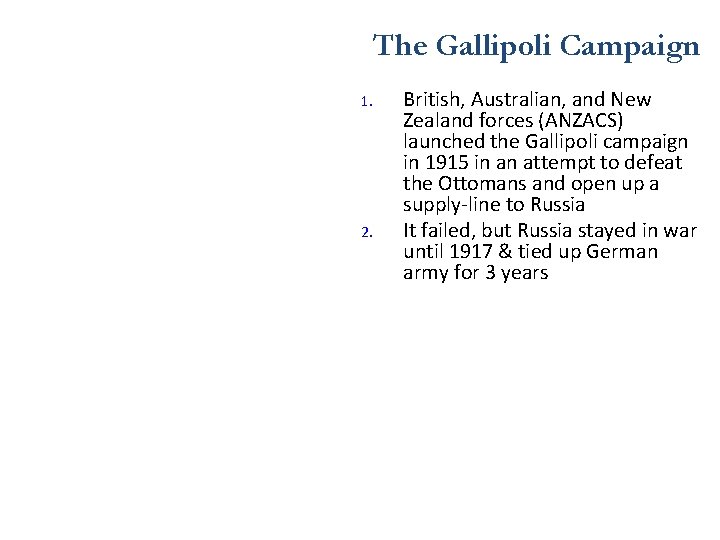 The Gallipoli Campaign

1. British, Australian, and New Zealand forces (ANZACS) launched the Gallipoli campaign in 1915 in an attempt to defeat the Ottomans and open up a supply-line to Russia
2. It failed, but Russia stayed in war until 1917 & tied up German army for 3 years